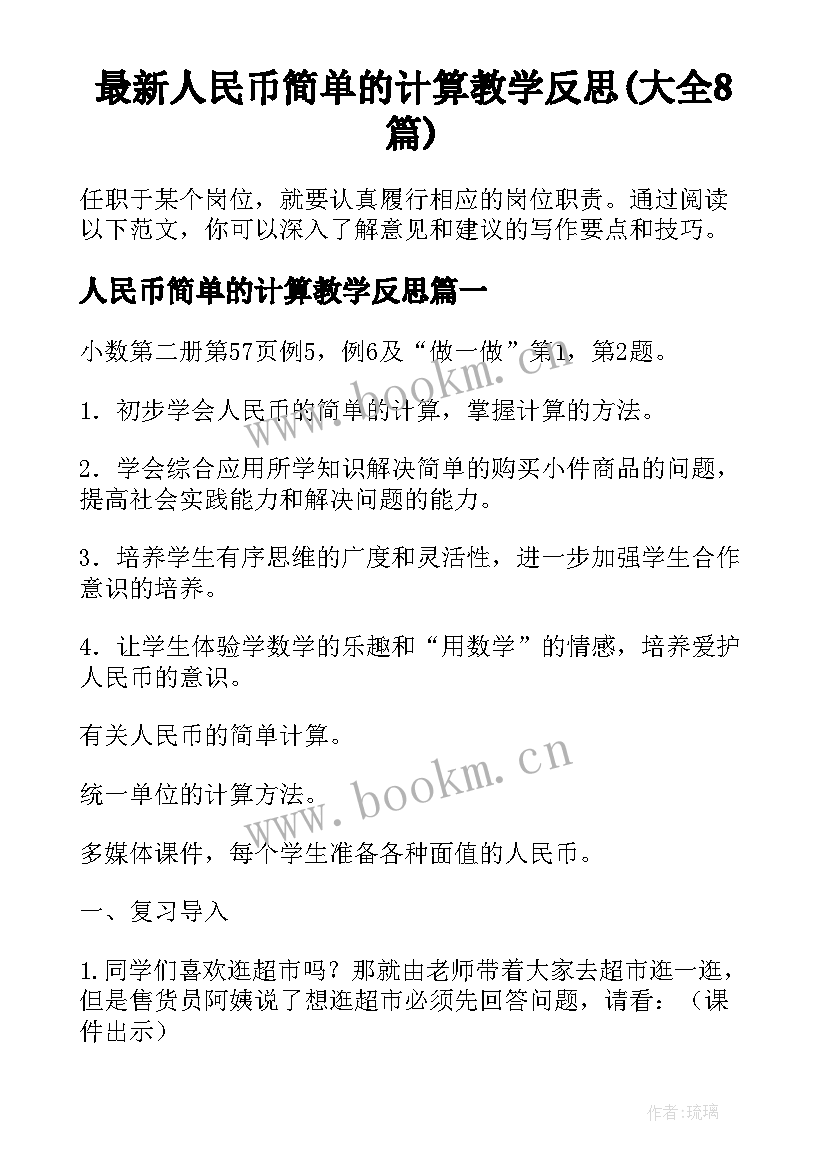 最新人民币简单的计算教学反思(大全8篇)

任职于某个岗位，就要认真履行相应的岗位职责。通过阅读以下范文，你可以深入了解意见和建议的写作要点和技巧。

人民币简单的计算教学反思篇一

小数第二册第57页例5，例6及“做一做”第1，第2题。

1．初步学会人民币的简单的计算，掌握计算的方法。

2．学会综合应用所学知识解决简单的购买小件商品的问题，提高社会实践能力和解决问题的能力。

3．培养学生有序思维的广度和灵活性，进一步加强学生合作意识的培养。

4．让学生体验学数学的乐趣和“用数学”的情感，培养爱护人民币的意识。

有关人民币的简单计算。

统一单位的计算方法。

多媒体课件，每个学生准备各种面值的人民币。

一、复习导入

1.同学们喜欢逛超市吗？那就由老师带着大家去超市逛一逛，但是售货员阿姨说了想逛超市必须先回答问题，请看：（课件出示）

www.bookm.cn

www.bookm.cn

作者:琉璃